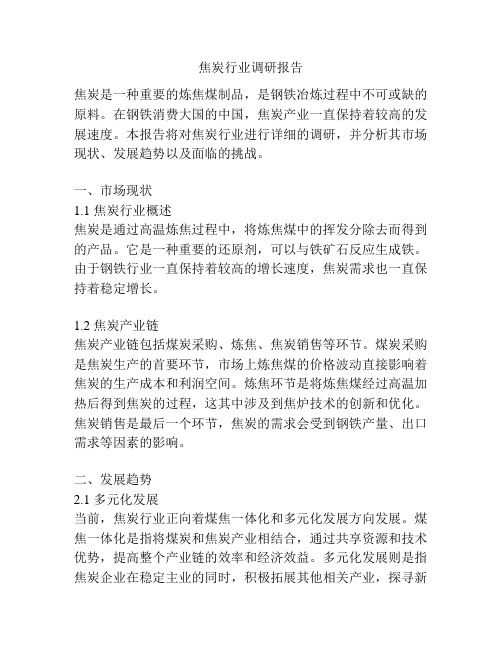 焦炭行业调研报告

焦炭是一种重要的炼焦煤制品，是钢铁冶炼过程中不可或缺的原料。在钢铁消费大国的中国，焦炭产业一直保持着较高的发展速度。本报告将对焦炭行业进行详细的调研，并分析其市场现状、发展趋势以及面临的挑战。

一、市场现状
1.1 焦炭行业概述
焦炭是通过高温炼焦过程中，将炼焦煤中的挥发分除去而得到的产品。它是一种重要的还原剂，可以与铁矿石反应生成铁。由于钢铁行业一直保持着较高的增长速度，焦炭需求也一直保持着稳定增长。

1.2 焦炭产业链
焦炭产业链包括煤炭采购、炼焦、焦炭销售等环节。煤炭采购是焦炭生产的首要环节，市场上炼焦煤的价格波动直接影响着焦炭的生产成本和利润空间。炼焦环节是将炼焦煤经过高温加热后得到焦炭的过程，这其中涉及到焦炉技术的创新和优化。焦炭销售是最后一个环节，焦炭的需求会受到钢铁产量、出口需求等因素的影响。

二、发展趋势
2.1 多元化发展
当前，焦炭行业正向着煤焦一体化和多元化发展方向发展。煤焦一体化是指将煤炭和焦炭产业相结合，通过共享资源和技术优势，提高整个产业链的效率和经济效益。多元化发展则是指焦炭企业在稳定主业的同时，积极拓展其他相关产业，探寻新